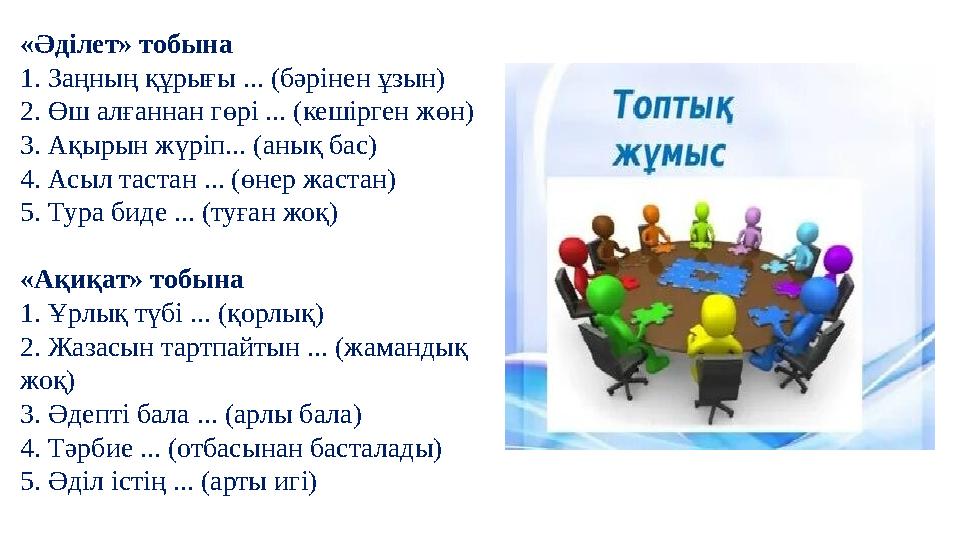 **«Әділет» тобына**
1. Заңның құрығы ... (бәрінен ұзын)
2. Өш алғаннан гөрі ... (кешірген жөн)
3. Ақырын жүріп... (анық бас)
4. Асыл тастан ... (өнер жастан)
5. Тура биде ... (туған жоқ)

**«Ақиқат» тобына**
1. Ұрлық түбі ... (қорлық)
2. Жазасын тартпайтын ... (жамандық жоқ)
3. Әдепті бала ... (арлы бала)
4. Тәрбие ... (отбасынан басталады)
5. Әділ істің ... (арты игі)

Топтық жұмыс